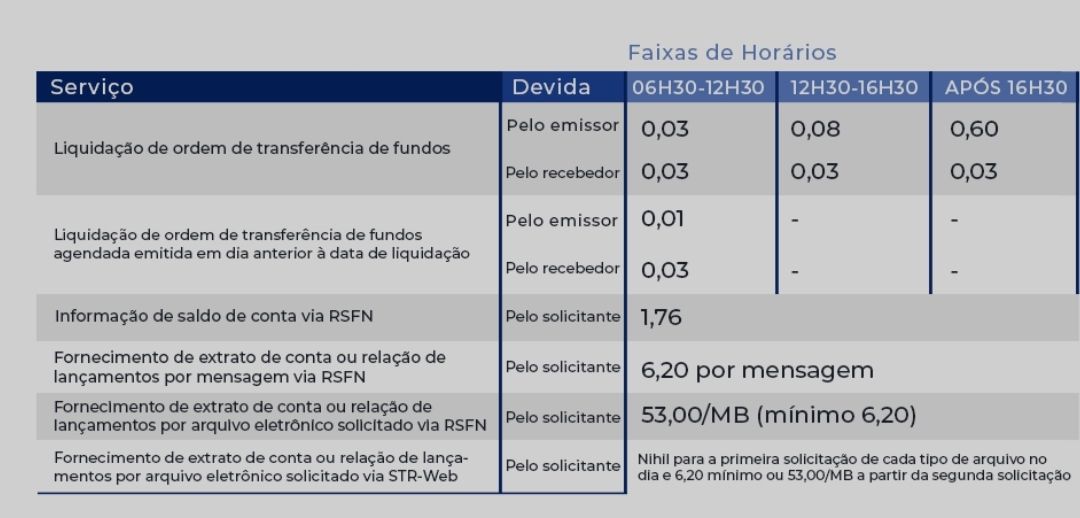 Faixas de Horários

| Serviço | Devida | 06H30-12H30 | 12H30-16H30 | APÓS 16H30 |
|---|---|---|---|---|
| Liquidação de ordem de transferência de fundos | Pelo emissor | 0,03 | 0,08 | 0,60 |
| | Pelo recebedor | 0,03 | 0,03 | 0,03 |
| Liquidação de ordem de transferência de fundos agendada emitida em dia anterior à data de liquidação | Pelo emissor | 0,01 | - | - |
| | Pelo recebedor | 0,03 | - | - |
| Informação de saldo de conta via RSFN | Pelo solicitante | 1,76 | | |
| Fornecimento de extrato de conta ou relação de lançamentos por mensagem via RSFN | Pelo solicitante | 6,20 por mensagem | | |
| Fornecimento de extrato de conta ou relação de lançamentos por arquivo eletrônico solicitado via RSFN | Pelo solicitante | 53,00/MB (mínimo 6,20) | | |
| Fornecimento de extrato de conta ou relação de lançamentos por arquivo eletrônico solicitado via STR-Web | Pelo solicitante | Nihil para a primeira solicitação de cada tipo de arquivo no dia e 6,20 mínimo ou 53,00/MB a partir da segunda solicitação | | |